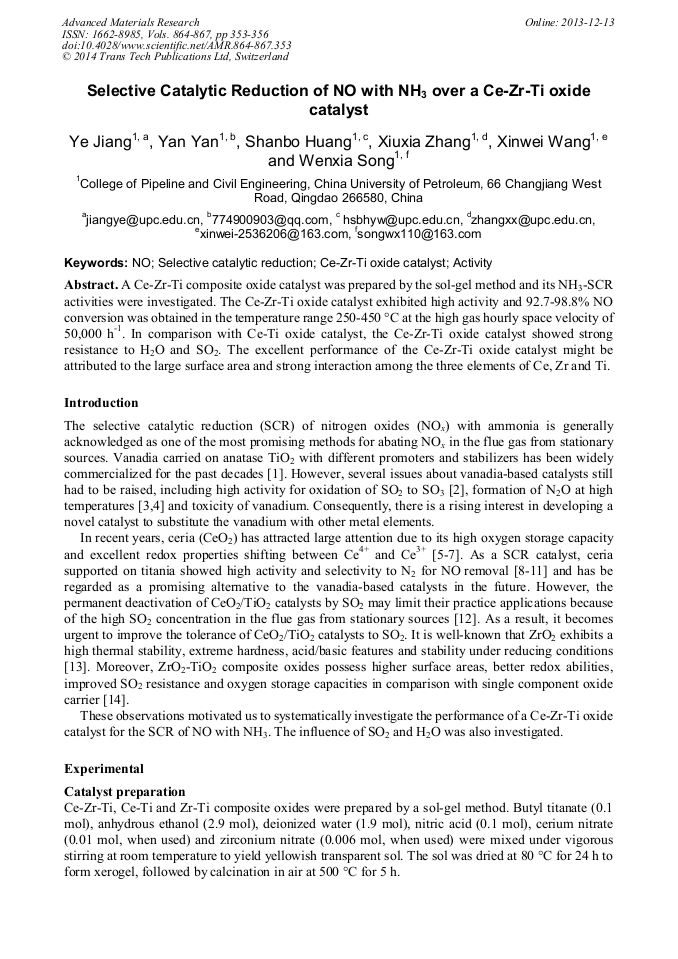 Advanced Materials Research
ISSN: 1662-8985, Vols. 864-867, pp 353-356
doi:10.4028/www.scientific.net/AMR.864-867.353
© 2014 Trans Tech Publications Ltd, Switzerland

Online: 2013-12-13

Selective Catalytic Reduction of NO with $NH_3$ over a Ce-Zr-Ti oxide catalyst

Ye Jiang$^{1, a}$, Yan Yan$^{1, b}$, Shanbo Huang$^{1, c}$, Xiuxia Zhang$^{1, d}$, Xinwei Wang$^{1, e}$ and Wenxia Song$^{1, f}$

$^1$College of Pipeline and Civil Engineering, China University of Petroleum, 66 Changjiang West Road, Qingdao 266580, China

$^a$jiangye@upc.edu.cn, $^b$774900903@qq.com, $^c$ hsbhyw@upc.edu.cn, $^d$zhangxx@upc.edu.cn, $^e$xinwei-2536206@163.com, $^f$songwx110@163.com

Keywords: NO; Selective catalytic reduction; Ce-Zr-Ti oxide catalyst; Activity

Abstract. A Ce-Zr-Ti composite oxide catalyst was prepared by the sol-gel method and its $NH_3$-SCR activities were investigated. The Ce-Zr-Ti oxide catalyst exhibited high activity and 92.7-98.8% NO conversion was obtained in the temperature range 250-450 °C at the high gas hourly space velocity of 50,000 $h^{-1}$. In comparison with Ce-Ti oxide catalyst, the Ce-Zr-Ti oxide catalyst showed strong resistance to $H_2O$ and $SO_2$. The excellent performance of the Ce-Zr-Ti oxide catalyst might be attributed to the large surface area and strong interaction among the three elements of Ce, Zr and Ti.

Introduction

The selective catalytic reduction (SCR) of nitrogen oxides ($NO_x$) with ammonia is generally acknowledged as one of the most promising methods for abating $NO_x$ in the flue gas from stationary sources. Vanadia carried on anatase $TiO_2$ with different promoters and stabilizers has been widely commercialized for the past decades [1]. However, several issues about vanadia-based catalysts still had to be raised, including high activity for oxidation of $SO_2$ to $SO_3$ [2], formation of $N_2O$ at high temperatures [3,4] and toxicity of vanadium. Consequently, there is a rising interest in developing a novel catalyst to substitute the vanadium with other metal elements.

In recent years, ceria ($CeO_2$) has attracted large attention due to its high oxygen storage capacity and excellent redox properties shifting between $Ce^{4+}$ and $Ce^{3+}$ [5-7]. As a SCR catalyst, ceria supported on titania showed high activity and selectivity to $N_2$ for NO removal [8-11] and has be regarded as a promising alternative to the vanadia-based catalysts in the future. However, the permanent deactivation of $CeO_2/TiO_2$ catalysts by $SO_2$ may limit their practice applications because of the high $SO_2$ concentration in the flue gas from stationary sources [12]. As a result, it becomes urgent to improve the tolerance of $CeO_2/TiO_2$ catalysts to $SO_2$. It is well-known that $ZrO_2$ exhibits a high thermal stability, extreme hardness, acid/basic features and stability under reducing conditions [13]. Moreover, $ZrO_2$-$TiO_2$ composite oxides possess higher surface areas, better redox abilities, improved $SO_2$ resistance and oxygen storage capacities in comparison with single component oxide carrier [14].

These observations motivated us to systematically investigate the performance of a Ce-Zr-Ti oxide catalyst for the SCR of NO with $NH_3$. The influence of $SO_2$ and $H_2O$ was also investigated.

Experimental

Catalyst preparation

Ce-Zr-Ti, Ce-Ti and Zr-Ti composite oxides were prepared by a sol-gel method. Butyl titanate (0.1 mol), anhydrous ethanol (2.9 mol), deionized water (1.9 mol), nitric acid (0.1 mol), cerium nitrate (0.01 mol, when used) and zirconium nitrate (0.006 mol, when used) were mixed under vigorous stirring at room temperature to yield yellowish transparent sol. The sol was dried at 80 °C for 24 h to form xerogel, followed by calcination in air at 500 °C for 5 h.